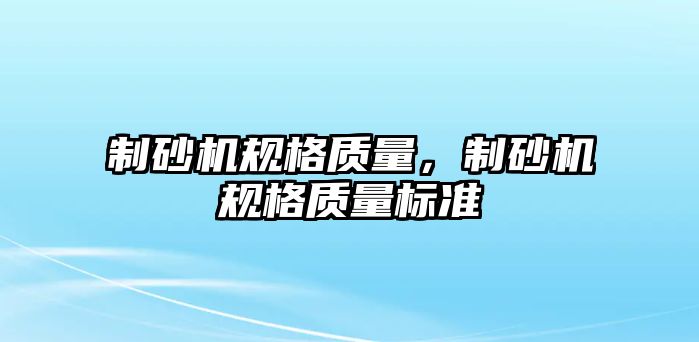 制砂机规格质量，制砂机规格质量标准